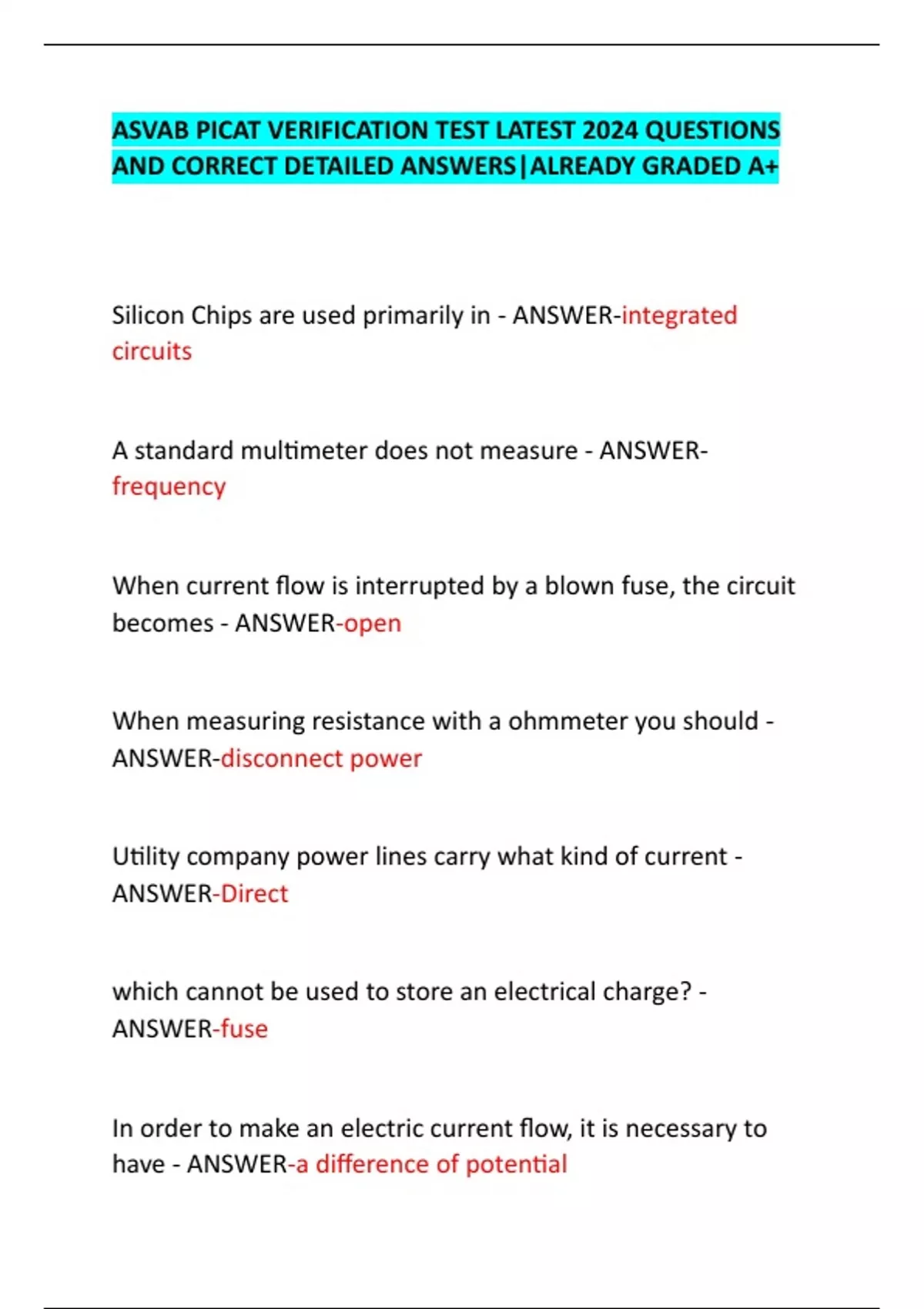 ASVAB PICAT VERIFICATION TEST LATEST 2024 QUESTIONS AND CORRECT DETAILED ANSWERS|ALREADY GRADED A+

Silicon Chips are used primarily in - ANSWER-integrated circuits

A standard multimeter does not measure - ANSWER-frequency

When current flow is interrupted by a blown fuse, the circuit becomes - ANSWER-open

When measuring resistance with a ohmmeter you should - ANSWER-disconnect power

Utility company power lines carry what kind of current - ANSWER-Direct

which cannot be used to store an electrical charge? - ANSWER-fuse

In order to make an electric current flow, it is necessary to have - ANSWER-a difference of potential